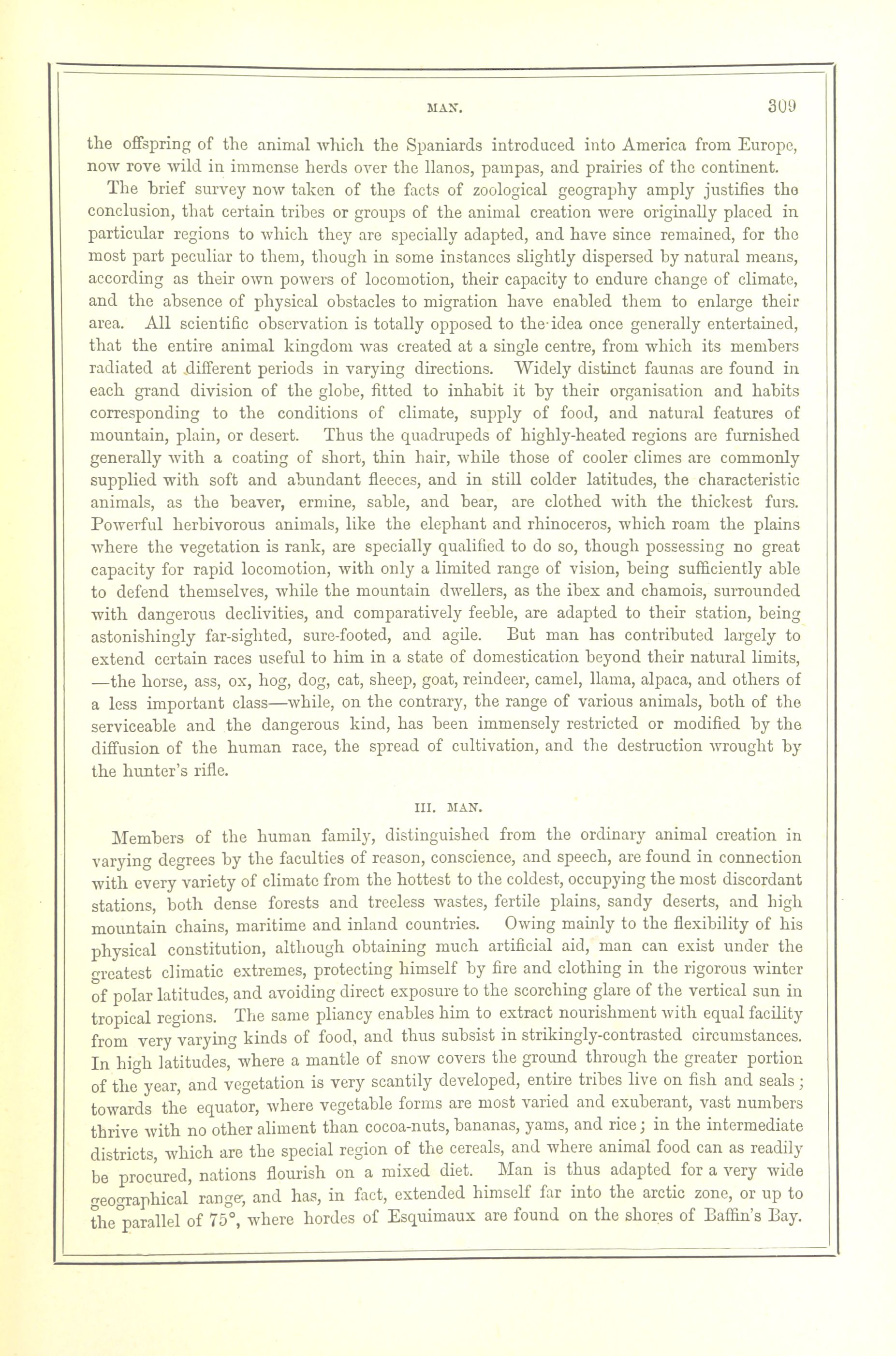 MAN. 309

the offspring of the animal which the Spaniards introduced into America from Europe, now rove wild in immense herds over the llanos, pampas, and prairies of the continent.

The brief survey now taken of the facts of zoological geography amply justifies the conclusion, that certain tribes or groups of the animal creation were originally placed in particular regions to which they are specially adapted, and have since remained, for the most part peculiar to them, though in some instances slightly dispersed by natural means, according as their own powers of locomotion, their capacity to endure change of climate, and the absence of physical obstacles to migration have enabled them to enlarge their area. All scientific observation is totally opposed to the idea once generally entertained, that the entire animal kingdom was created at a single centre, from which its members radiated at different periods in varying directions. Widely distinct faunas are found in each grand division of the globe, fitted to inhabit it by their organisation and habits corresponding to the conditions of climate, supply of food, and natural features of mountain, plain, or desert. Thus the quadrupeds of highly-heated regions are furnished generally with a coating of short, thin hair, while those of cooler climes are commonly supplied with soft and abundant fleeces, and in still colder latitudes, the characteristic animals, as the beaver, ermine, sable, and bear, are clothed with the thickest furs. Powerful herbivorous animals, like the elephant and rhinoceros, which roam the plains where the vegetation is rank, are specially qualified to do so, though possessing no great capacity for rapid locomotion, with only a limited range of vision, being sufficiently able to defend themselves, while the mountain dwellers, as the ibex and chamois, surrounded with dangerous declivities, and comparatively feeble, are adapted to their station, being astonishingly far-sighted, sure-footed, and agile. But man has contributed largely to extend certain races useful to him in a state of domestication beyond their natural limits, —the horse, ass, ox, hog, dog, cat, sheep, goat, reindeer, camel, llama, alpaca, and others of a less important class—while, on the contrary, the range of various animals, both of the serviceable and the dangerous kind, has been immensely restricted or modified by the diffusion of the human race, the spread of cultivation, and the destruction wrought by the hunter's rifle.

III. MAN.

Members of the human family, distinguished from the ordinary animal creation in varying degrees by the faculties of reason, conscience, and speech, are found in connection with every variety of climate from the hottest to the coldest, occupying the most discordant stations, both dense forests and treeless wastes, fertile plains, sandy deserts, and high mountain chains, maritime and inland countries. Owing mainly to the flexibility of his physical constitution, although obtaining much artificial aid, man can exist under the greatest climatic extremes, protecting himself by fire and clothing in the rigorous winter of polar latitudes, and avoiding direct exposure to the scorching glare of the vertical sun in tropical regions. The same pliancy enables him to extract nourishment with equal facility from very varying kinds of food, and thus subsist in strikingly-contrasted circumstances. In high latitudes, where a mantle of snow covers the ground through the greater portion of the year, and vegetation is very scantily developed, entire tribes live on fish and seals; towards the equator, where vegetable forms are most varied and exuberant, vast numbers thrive with no other aliment than cocoa-nuts, bananas, yams, and rice; in the intermediate districts, which are the special region of the cereals, and where animal food can as readily be procured, nations flourish on a mixed diet. Man is thus adapted for a very wide geographical range, and has, in fact, extended himself far into the arctic zone, or up to the parallel of 75°, where hordes of Esquimaux are found on the shores of Baffin's Bay.